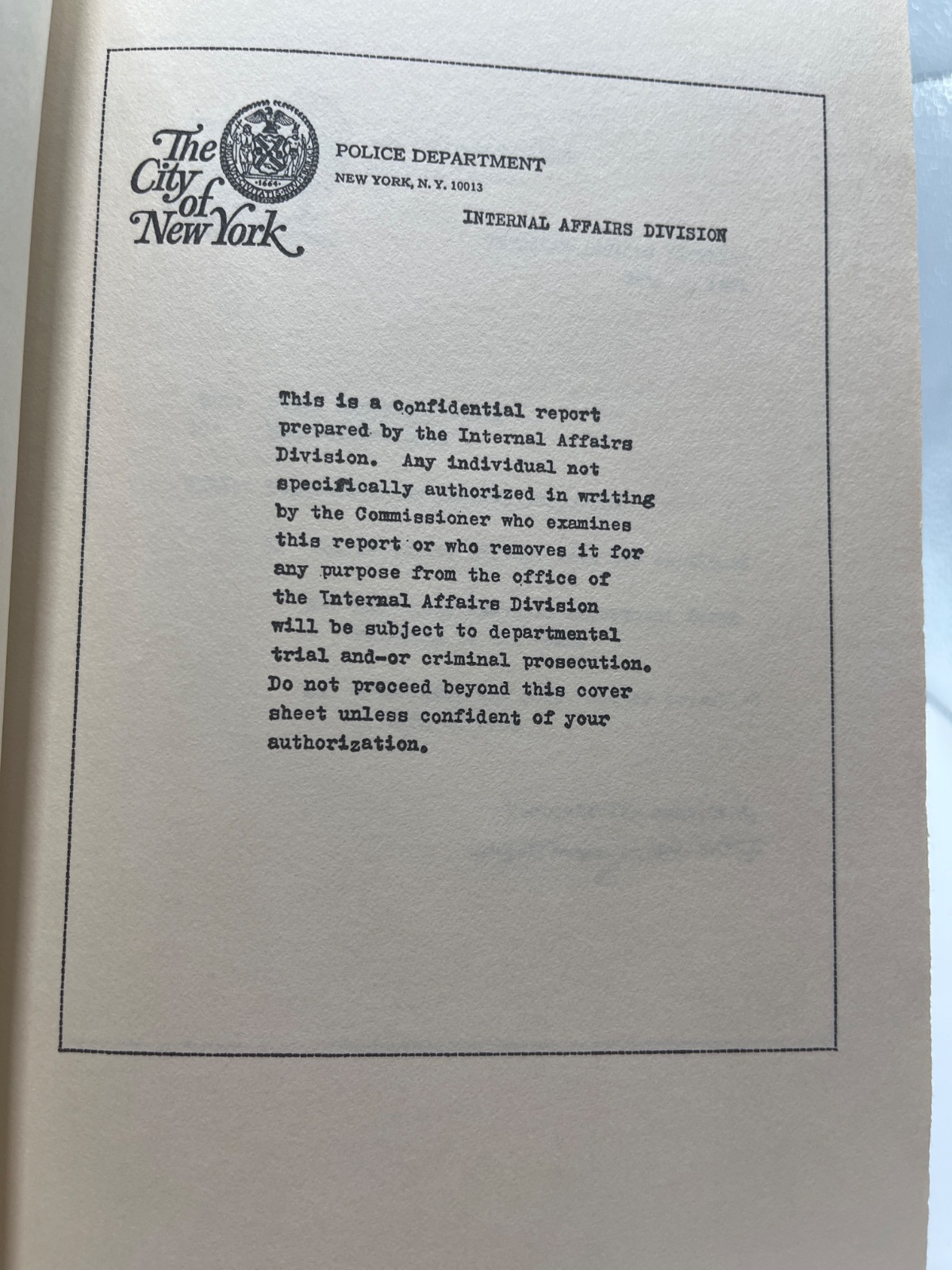 The City of New York

POLICE DEPARTMENT
NEW YORK, N. Y. 10013

INTERNAL AFFAIRS DIVISION

This is a confidential report prepared by the Internal Affairs Division. Any individual not specifically authorized in writing by the Commissioner who examines this report or who removes it for any purpose from the office of the Internal Affairs Division will be subject to departmental trial and-or criminal prosecution. Do not proceed beyond this cover sheet unless confident of your authorization.